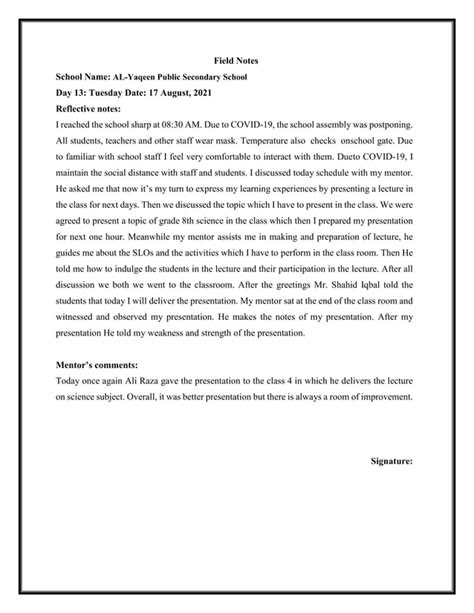 Field Notes

School Name: AL-Yaqeen Public Secondary School

Day 13: Tuesday Date: 17 August, 2021

Reflective notes:

I reached the school sharp at 08:30 AM. Due to COVID-19, the school assembly was postponing. All students, teachers and other staff wear mask. Temperature also checks onschool gate. Due to familiar with school staff I feel very comfortable to interact with them. Dueto COVID-19, I maintain the social distance with staff and students. I discussed today schedule with my mentor. He asked me that now it's my turn to express my learning experiences by presenting a lecture in the class for next days. Then we discussed the topic which I have to present in the class. We were agreed to present a topic of grade 8th science in the class which then I prepared my presentation for next one hour. Meanwhile my mentor assists me in making and preparation of lecture, he guides me about the SLOs and the activities which I have to perform in the class room. Then He told me how to indulge the students in the lecture and their participation in the lecture. After all discussion we both we went to the classroom. After the greetings Mr. Shahid Iqbal told the students that today I will deliver the presentation. My mentor sat at the end of the class room and witnessed and observed my presentation. He makes the notes of my presentation. After my presentation He told my weakness and strength of the presentation.

Mentor's comments:

Today once again Ali Raza gave the presentation to the class 4 in which he delivers the lecture on science subject. Overall, it was better presentation but there is always a room of improvement.

Signature: